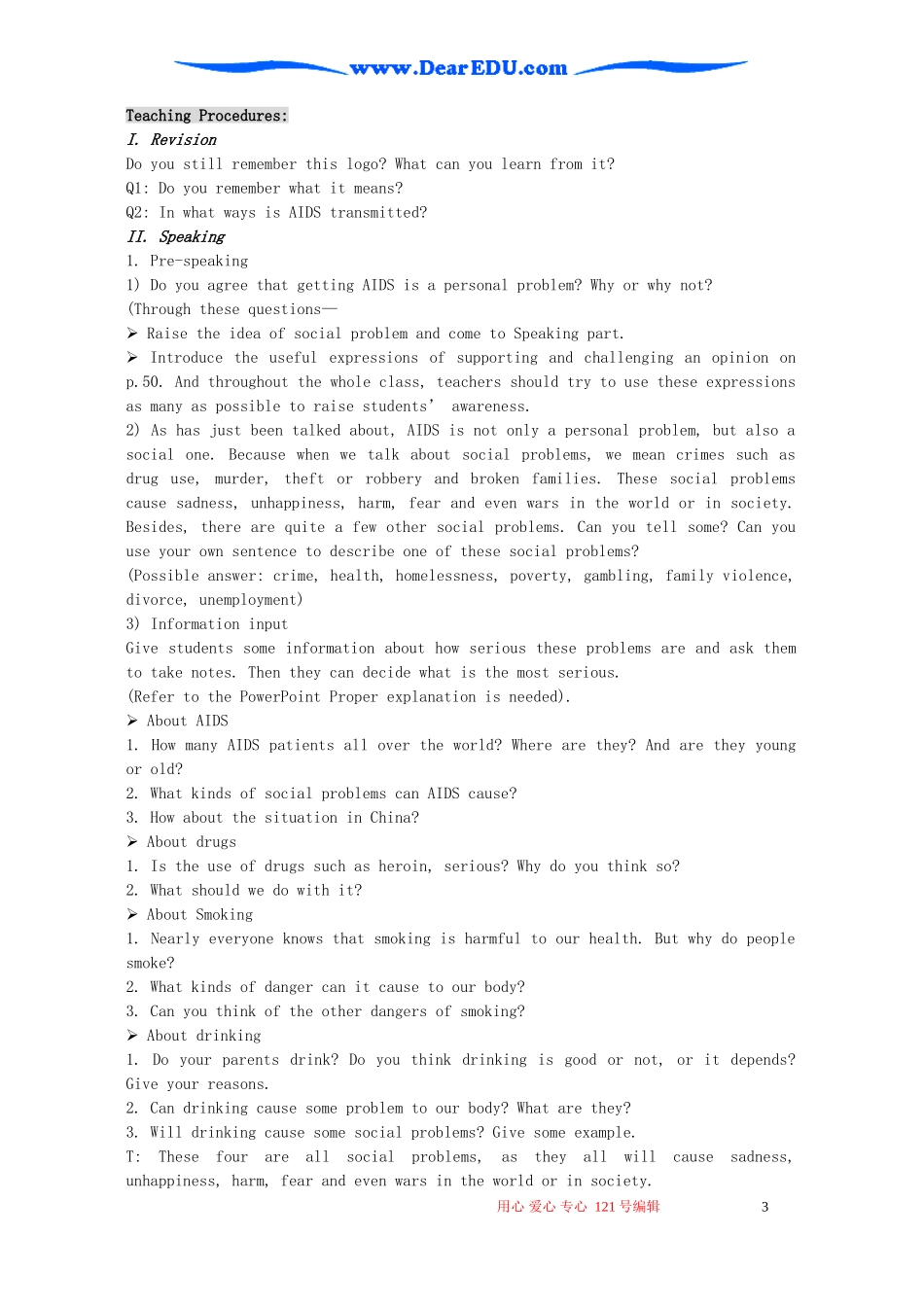 www.DearEDU.com

Teaching Procedures:

I. Revision

Do you still remember this logo? What can you learn from it?

Q1: Do you remember what it means?

Q2: In what ways is AIDS transmitted?

II. Speaking

1. Pre-speaking

1) Do you agree that getting AIDS is a personal problem? Why or why not?

(Through these questions—

➢ Raise the idea of social problem and come to Speaking part.

➢ Introduce the useful expressions of supporting and challenging an opinion on p.50. And throughout the whole class, teachers should try to use these expressions as many as possible to raise students' awareness.

2) As has just been talked about, AIDS is not only a personal problem, but also a social one. Because when we talk about social problems, we mean crimes such as drug use, murder, theft or robbery and broken families. These social problems cause sadness, unhappiness, harm, fear and even wars in the world or in society. Besides, there are quite a few other social problems. Can you tell some? Can you use your own sentence to describe one of these social problems?

(Possible answer: crime, health, homelessness, poverty, gambling, family violence, divorce, unemployment)

3) Information input

Give students some information about how serious these problems are and ask them to take notes. Then they can decide what is the most serious.

(Refer to the PowerPoint Proper explanation is needed).

➢ About AIDS

1. How many AIDS patients all over the world? Where are they? And are they young or old?

2. What kinds of social problems can AIDS cause?

3. How about the situation in China?

➢ About drugs

1. Is the use of drugs such as heroin, serious? Why do you think so?

2. What should we do with it?

➢ About Smoking

1. Nearly everyone knows that smoking is harmful to our health. But why do people smoke?

2. What kinds of danger can it cause to our body?

3. Can you think of the other dangers of smoking?

➢ About drinking

1. Do your parents drink? Do you think drinking is good or not, or it depends? Give your reasons.

2. Can drinking cause some problem to our body? What are they?

3. Will drinking cause some social problems? Give some example.

T: These four are all social problems, as they all will cause sadness, unhappiness, harm, fear and even wars in the world or in society.

用心 爱心 专心 121号编辑 3